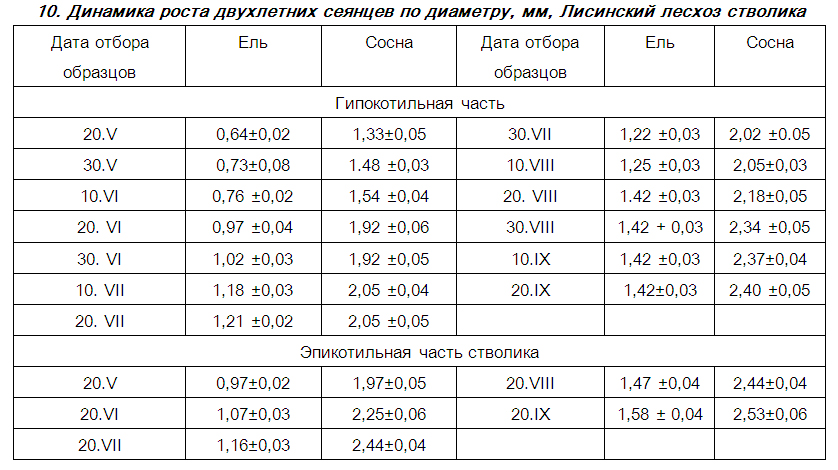 10. Динамика роста двухлетних сеянцев по диаметру, мм, Лисинский лесхоз стволика

| Дата отбора образцов | Ель | Сосна | Дата отбора образцов | Ель | Сосна |
|---|---|---|---|---|---|
| Гипокотильная часть | | | | | |
| 20.V | 0,64±0,02 | 1,33±0,05 | 30.VII | 1,22 ±0,03 | 2,02 ±0.05 |
| 30.V | 0,73±0,08 | 1.48 ±0,03 | 10.VIII | 1,25 ±0,03 | 2,05±0,03 |
| 10.VI | 0,76 ±0,02 | 1,54 ±0,04 | 20. VIII | 1.42 ±0,03 | 2,18±0,05 |
| 20. VI | 0,97 ±0,04 | 1,92 ±0,06 | 30.VIII | 1,42 + 0,03 | 2,34 ±0,05 |
| 30. VI | 1,02 ±0,03 | 1,92 ±0,05 | 10.IX | 1,42 ±0,03 | 2,37±0,04 |
| 10. VII | 1,18 ±0,03 | 2,05 ±0,04 | 20.IX | 1,42±0,03 | 2,40 ±0,05 |
| 20. VII | 1,21 ±0,02 | 2,05 ±0,05 | | | |
| Эпикотильная часть стволика | | | | | |
| 20.V | 0,97±0,02 | 1,97±0,05 | 20.VIII | 1,47 ±0,04 | 2,44±0,04 |
| 20.VI | 1,07±0,03 | 2,25±0,06 | 20.IX | 1,58 ± 0,04 | 2,53±0,06 |
| 20.VII | 1,16±0,03 | 2,44±0,04 | | | |